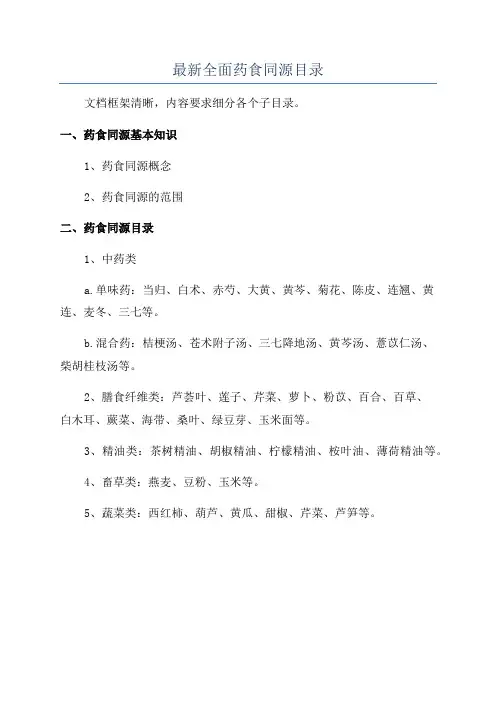 最新全面药食同源目录

文档框架清晰，内容要求细分各个子目录。

一、药食同源基本知识

1、药食同源概念

2、药食同源的范围

二、药食同源目录

1、中药类

a.单味药：当归、白术、赤芍、大黄、黄芩、菊花、陈皮、连翘、黄连、麦冬、三七等。

b.混合药：桔梗汤、苍术附子汤、三七降地汤、黄芩汤、薏苡仁汤、柴胡桂枝汤等。

2、膳食纤维类：芦荟叶、莲子、芹菜、萝卜、粉苡、百合、百草、白木耳、蕨菜、海带、桑叶、绿豆芽、玉米面等。

3、精油类：茶树精油、胡椒精油、柠檬精油、桉叶油、薄荷精油等。

4、畜草类：燕麦、豆粉、玉米等。

5、蔬菜类：西红柿、葫芦、黄瓜、甜椒、芹菜、芦笋等。